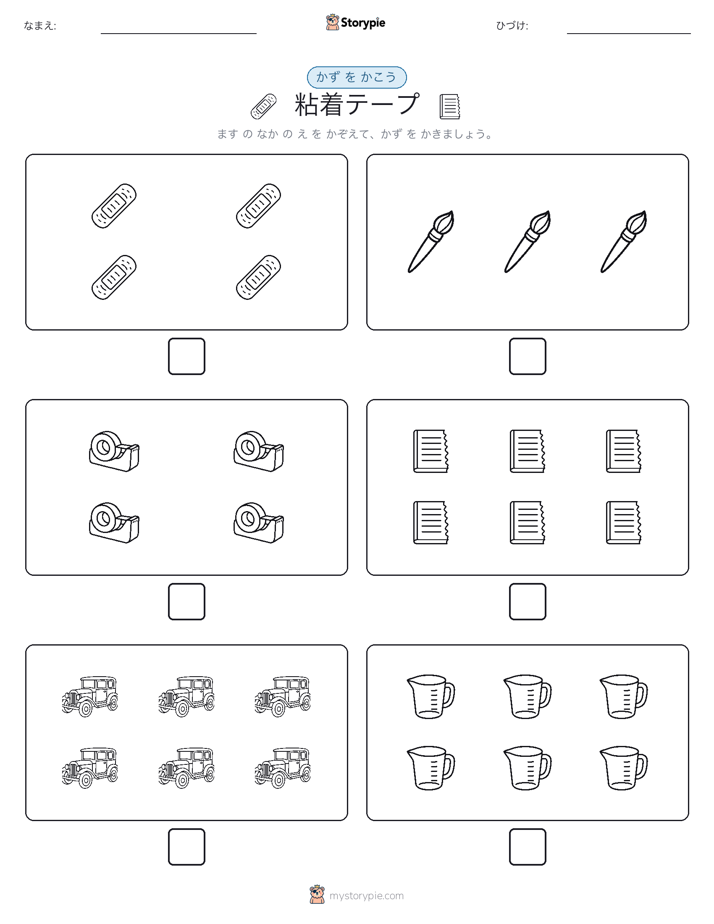 なまえ:

Storypie

ひづけ:

かず を かこう

粘着テープ

ます の なか の え を かぞえて、かず を かきましょう。

mystorypie.com